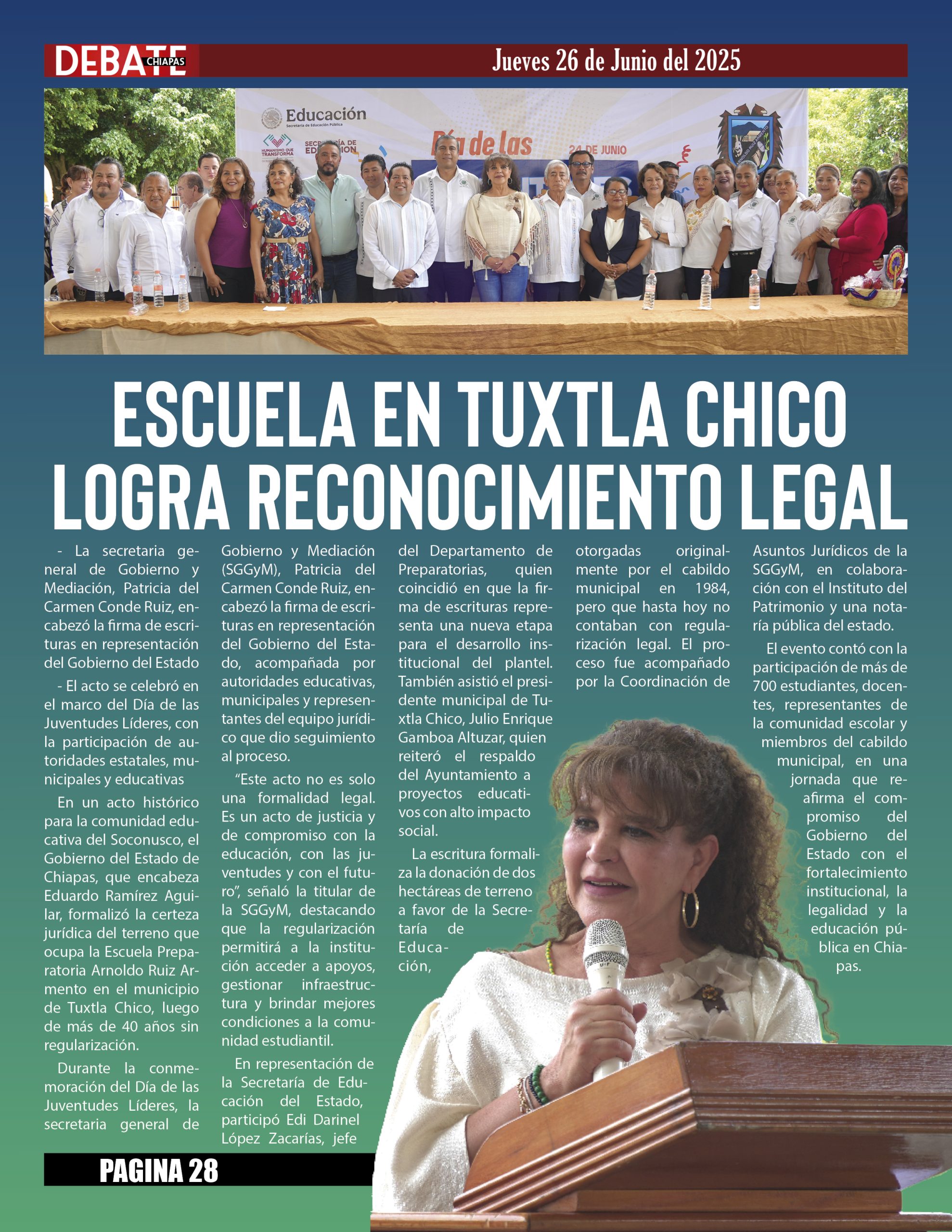 DEBATE CHIAPAS

Jueves 26 de Junio del 2025

Educación
Secretaría de Educación Pública

HUMANISMO QUE TRANSFORMA

SECRETARÍA DE EDUCACIÓN

Día de las

24 DE JUNIO

ESCUELA EN TUXTLA CHICO LOGRA RECONOCIMIENTO LEGAL

- La secretaria general de Gobierno y Mediación, Patricia del Carmen Conde Ruiz, encabezó la firma de escrituras en representación del Gobierno del Estado

- El acto se celebró en el marco del Día de las Juventudes Líderes, con la participación de autoridades estatales, municipales y educativas

En un acto histórico para la comunidad educativa del Soconusco, el Gobierno del Estado de Chiapas, que encabeza Eduardo Ramírez Aguilar, formalizó la certeza jurídica del terreno que ocupa la Escuela Preparatoria Arnoldo Ruiz Armento en el municipio de Tuxtla Chico, luego de más de 40 años sin regularización.

Durante la conmemoración del Día de las Juventudes Líderes, la secretaria general de Gobierno y Mediación (SGGyM), Patricia del Carmen Conde Ruiz, encabezó la firma de escrituras en representación del Gobierno del Estado, acompañada por autoridades educativas, municipales y representantes del equipo jurídico que dio seguimiento al proceso.

“Este acto no es solo una formalidad legal. Es un acto de justicia y de compromiso con la educación, con las juventudes y con el futuro”, señaló la titular de la SGGyM, destacando que la regularización permitirá a la institución acceder a apoyos, gestionar infraestructura y brindar mejores condiciones a la comunidad estudiantil.

En representación de la Secretaría de Educación del Estado, participó Edi Darinel López Zacarías, jefe del Departamento de Preparatorias, quien coincidió en que la firma de escrituras representa una nueva etapa para el desarrollo institucional del plantel. También asistió el presidente municipal de Tuxtla Chico, Julio Enrique Gamboa Altuzar, quien reiteró el respaldo del Ayuntamiento a proyectos educativos con alto impacto social.

La escritura formaliza la donación de dos hectáreas de terreno a favor de la Secretaría de Educación, otorgadas originalmente por el cabildo municipal en 1984, pero que hasta hoy no contaban con regularización legal. El proceso fue acompañado por la Coordinación de Asuntos Jurídicos de la SGGyM, en colaboración con el Instituto del Patrimonio y una notaría pública del estado.

El evento contó con la participación de más de 700 estudiantes, docentes, representantes de la comunidad escolar y miembros del cabildo municipal, en una jornada que reafirma el compromiso del Gobierno del Estado con el fortalecimiento institucional, la legalidad y la educación pública en Chiapas.

PAGINA 28